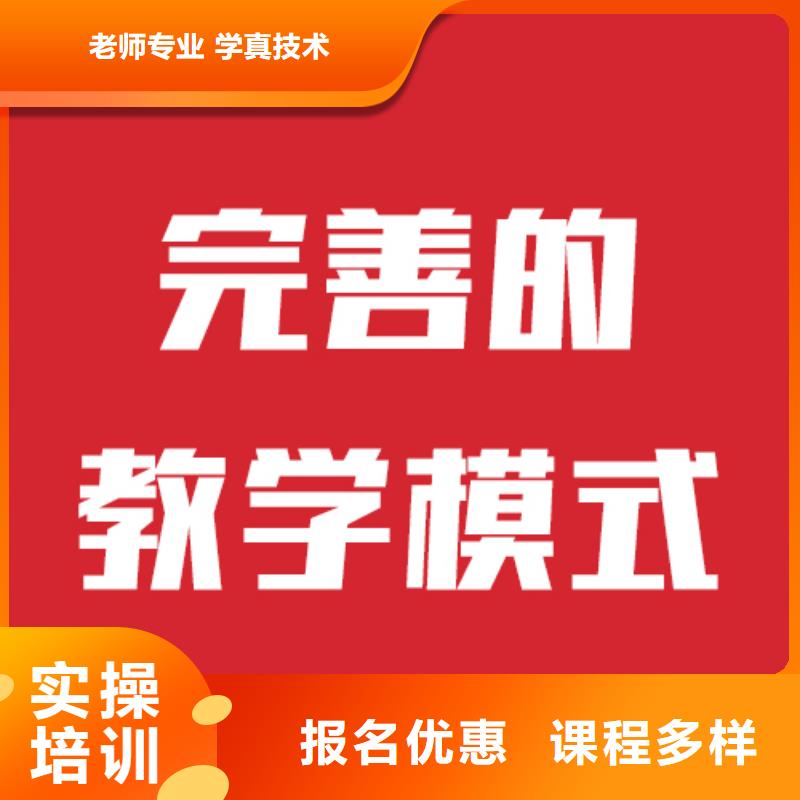 老师专业 学真技术

完善的
教学模式

实操
培训

报名优惠 课程多样